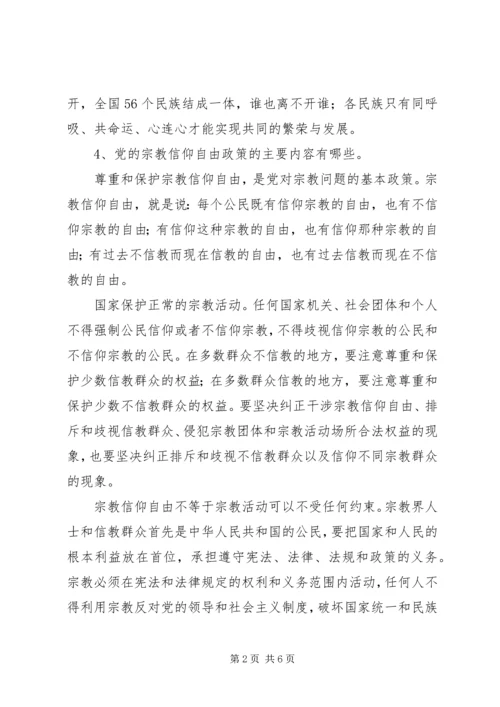 开，全国56个民族结成一体，谁也离不开谁；各民族只有同呼吸、共命运、心连心才能实现共同的繁荣与发展。

4、党的宗教信仰自由政策的主要内容有哪些。

尊重和保护宗教信仰自由，是党对宗教问题的基本政策。宗教信仰自由，就是说：每个公民既有信仰宗教的自由，也有不信仰宗教的自由；有信仰这种宗教的自由，也有信仰那种宗教的自由；有过去不信教而现在信教的自由，也有过去信教而现在不信教的自由。

国家保护正常的宗教活动。任何国家机关、社会团体和个人不得强制公民信仰或者不信仰宗教，不得歧视信仰宗教的公民和不信仰宗教的公民。在多数群众不信教的地方，要注意尊重和保护少数信教群众的权益；在多数群众信教的地方，要注意尊重和保护少数不信教群众的权益。要坚决纠正干涉宗教信仰自由、排斥和歧视信教群众、侵犯宗教团体和宗教活动场所合法权益的现象，也要坚决纠正排斥和歧视不信教群众以及信仰不同宗教群众的现象。

宗教信仰自由不等于宗教活动可以不受任何约束。宗教界人士和信教群众首先是中华人民共和国的公民，要把国家和人民的根本利益放在首位，承担遵守宪法、法律、法规和政策的义务。宗教必须在宪法和法律规定的权利和义务范围内活动，任何人不得利用宗教反对党的领导和社会主义制度，破坏国家统一和民族

第2页 共6页